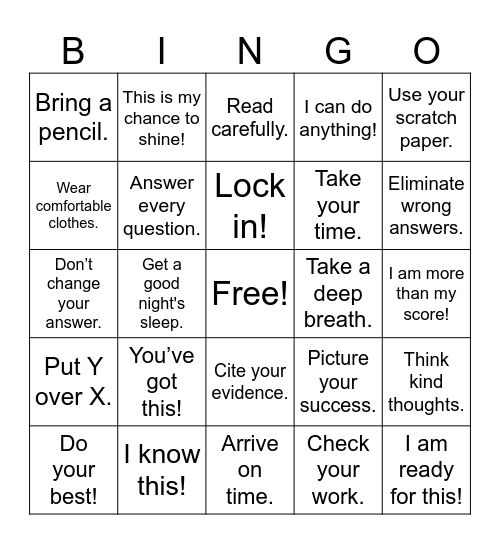 | B | I | N | G | O |
|---|---|---|---|---|
| Bring a pencil. | This is my chance to shine! | Read carefully. | I can do anything! | Use your scratch paper. |
| Wear comfortable clothes. | Answer every question. | Lock in! | Take your time. | Eliminate wrong answers. |
| Don't change your answer. | Get a good night's sleep. | Free! | Take a deep breath. | I am more than my score! |
| Put Y over X. | You've got this! | Cite your evidence. | Picture your success. | Think kind thoughts. |
| Do your best! | I know this! | Arrive on time. | Check your work. | I am ready for this! |